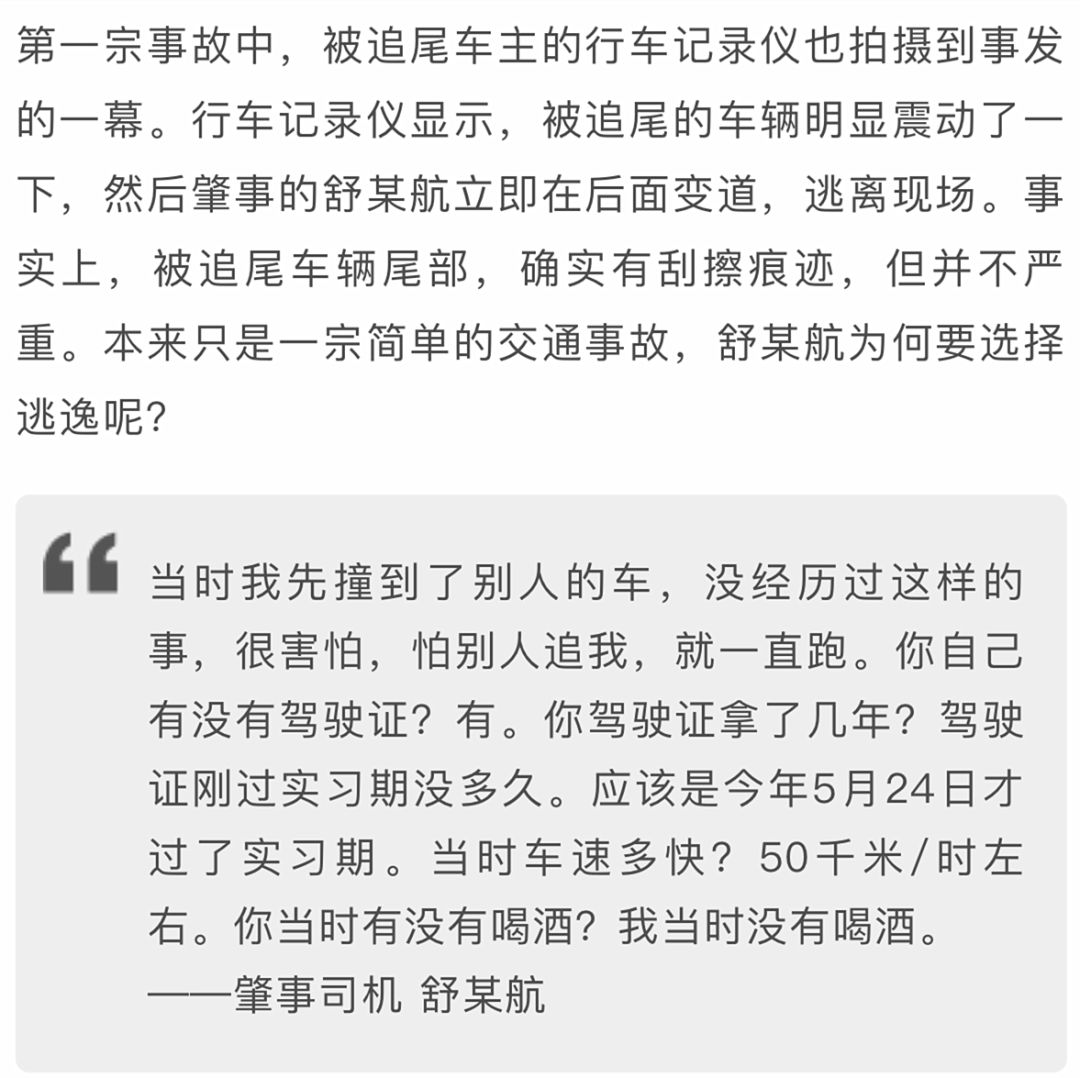 第一宗事故中，被追尾车主的行车记录仪也拍摄到事发的一幕。行车记录仪显示，被追尾的车辆明显震动了一下，然后肇事的舒某航立即在后面变道，逃离现场。事实上，被追尾车辆尾部，确实有刮擦痕迹，但并不严重。本来只是一宗简单的交通事故，舒某航为何要选择逃逸呢？

当时我先撞到了别人的车，没经历过这样的事，很害怕，怕别人追我，就一直跑。你自己有没有驾驶证？有。你驾驶证拿了几年？驾驶证刚过实习期没多久。应该是今年5月24日才过了实习期。当时车速多快？50千米/时左右。你当时有没有喝酒？我当时没有喝酒。
——肇事司机 舒某航